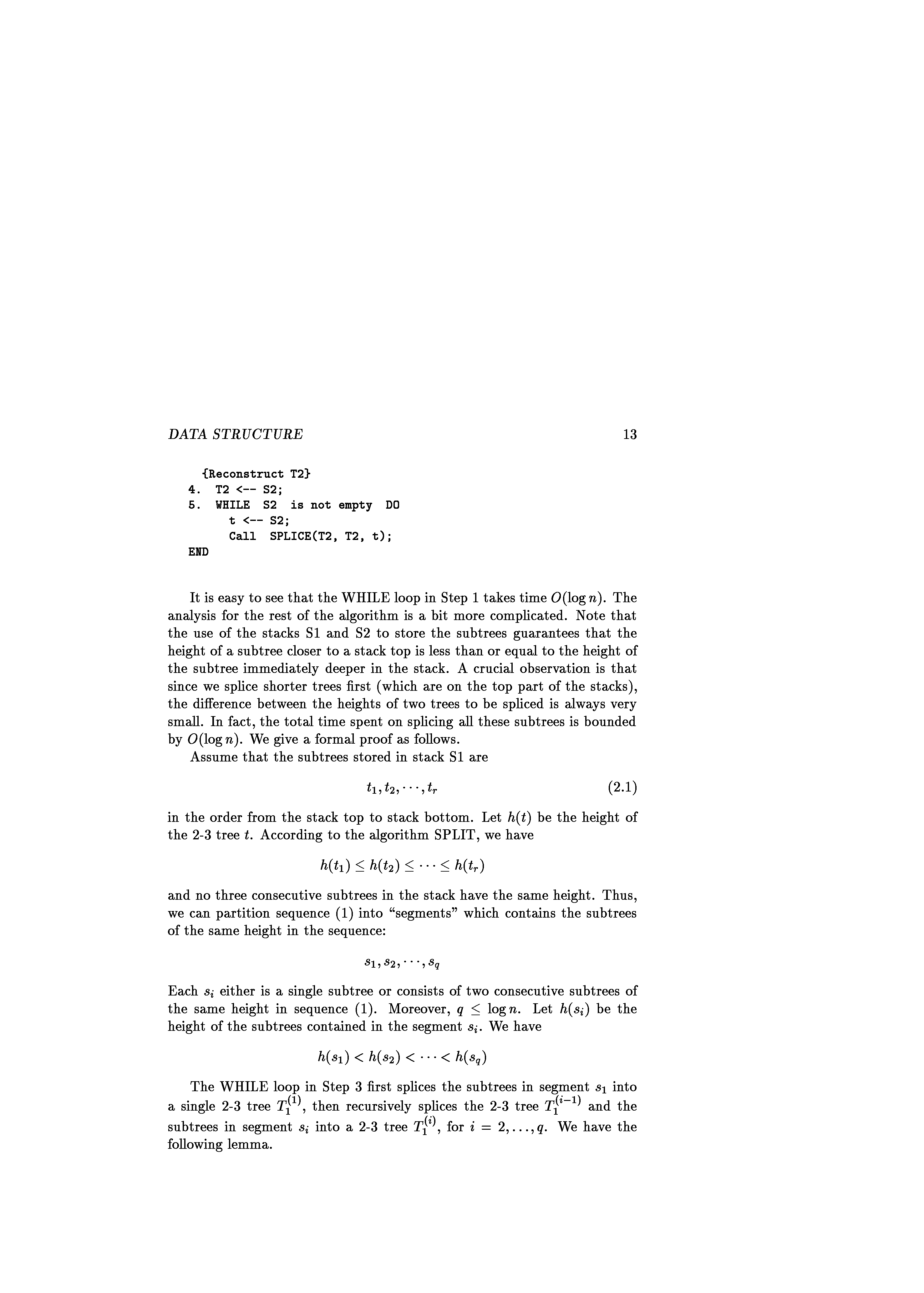 DATA STRUCTURE 13

{Reconstruct T2}
4. T2 <-- S2;
5. WHILE S2 is not empty DO
t <-- S2;
Call SPLICE(T2, T2, t);
END

It is easy to see that the WHILE loop in Step 1 takes time $O(\log n)$. The analysis for the rest of the algorithm is a bit more complicated. Note that the use of the stacks S1 and S2 to store the subtrees guarantees that the height of a subtree closer to a stack top is less than or equal to the height of the subtree immediately deeper in the stack. A crucial observation is that since we splice shorter trees first (which are on the top part of the stacks), the difference between the heights of two trees to be spliced is always very small. In fact, the total time spent on splicing all these subtrees is bounded by $O(\log n)$. We give a formal proof as follows.

Assume that the subtrees stored in stack S1 are

$t_1, t_2, \cdots, t_r$ (2.1)

in the order from the stack top to stack bottom. Let $h(t)$ be the height of the 2-3 tree $t$. According to the algorithm SPLIT, we have

$h(t_1) \leq h(t_2) \leq \cdots \leq h(t_r)$

and no three consecutive subtrees in the stack have the same height. Thus, we can partition sequence (1) into "segments" which contains the subtrees of the same height in the sequence:

$s_1, s_2, \cdots, s_q$

Each $s_i$ either is a single subtree or consists of two consecutive subtrees of the same height in sequence (1). Moreover, $q \leq \log n$. Let $h(s_i)$ be the height of the subtrees contained in the segment $s_i$. We have

$h(s_1) < h(s_2) < \cdots < h(s_q)$

The WHILE loop in Step 3 first splices the subtrees in segment $s_1$ into a single 2-3 tree $T_1^{(1)}$, then recursively splices the 2-3 tree $T_1^{(i-1)}$ and the subtrees in segment $s_i$ into a 2-3 tree $T_1^{(i)}$, for $i = 2, \ldots, q$. We have the following lemma.